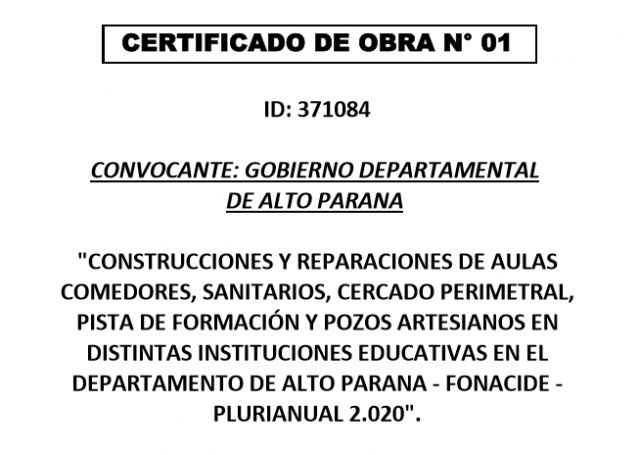 CERTIFICADO DE OBRA N° 01

ID: 371084

CONVOCANTE: GOBIERNO DEPARTAMENTAL DE ALTO PARANA

"CONSTRUCCIONES Y REPARACIONES DE AULAS COMEDORES, SANITARIOS, CERCADO PERIMETRAL, PISTA DE FORMACIÓN Y POZOS ARTESIANOS EN DISTINTAS INSTITUCIONES EDUCATIVAS EN EL DEPARTAMENTO DE ALTO PARANA - FONACIDE - PLURIANUAL 2.020".